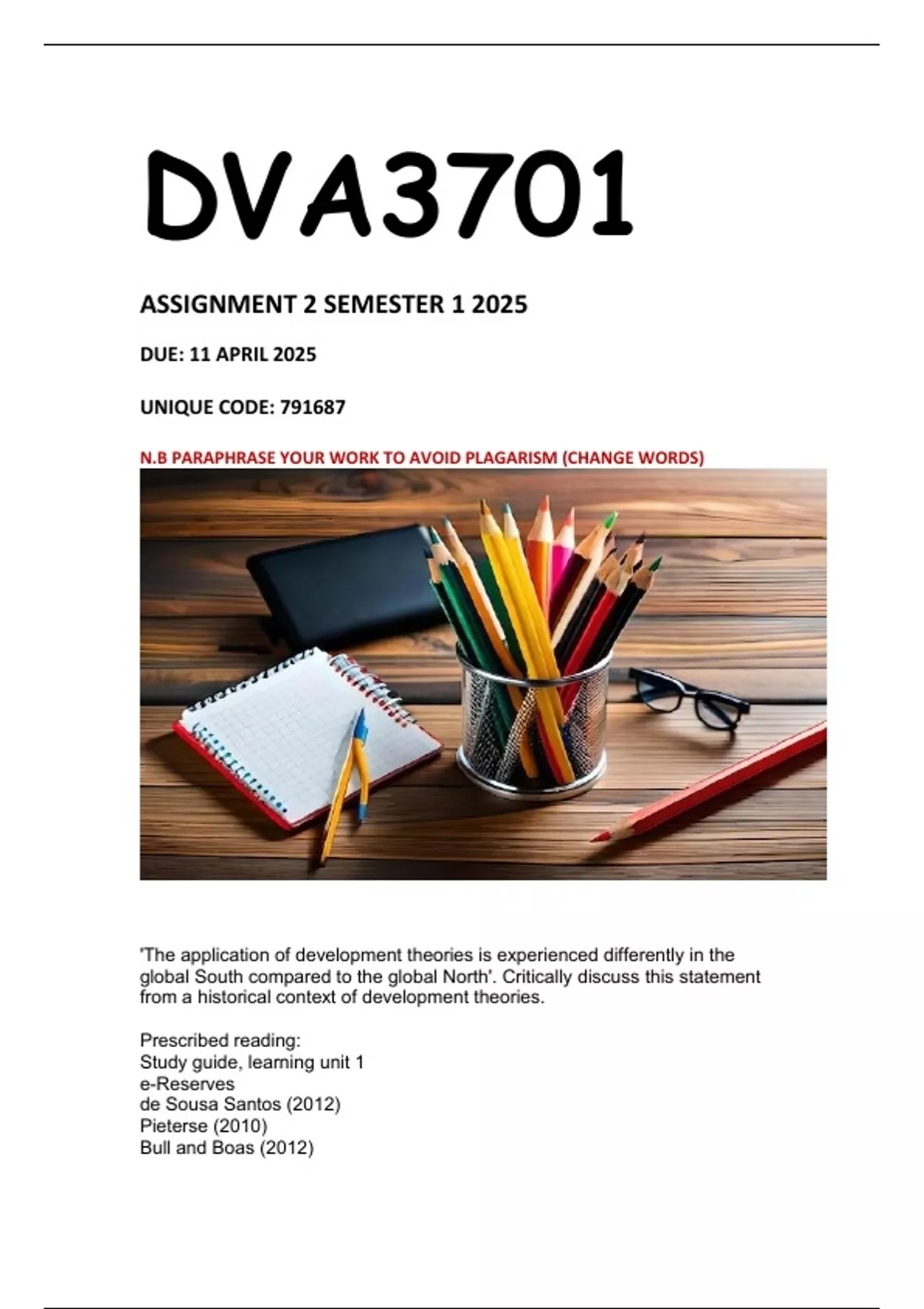 DVA3701

ASSIGNMENT 2 SEMESTER 1 2025

DUE: 11 APRIL 2025

UNIQUE CODE: 791687

N.B PARAPHRASE YOUR WORK TO AVOID PLAGARISM (CHANGE WORDS)

'The application of development theories is experienced differently in the global South compared to the global North'. Critically discuss this statement from a historical context of development theories.

Prescribed reading:
Study guide, learning unit 1
e-Reserves
de Sousa Santos (2012)
Pieterse (2010)
Bull and Boas (2012)